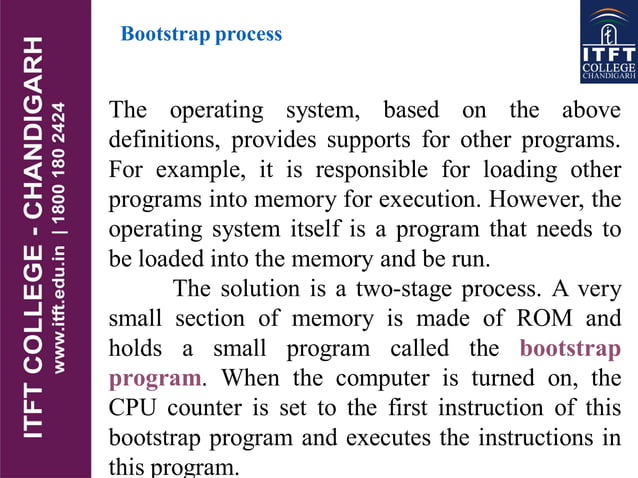 ITFT COLLEGE - CHANDIGARH
www.itft.edu.in | 1800 180 2424

Bootstrap process

ITFT COLLEGE CHANDIGARH

The operating system, based on the above definitions, provides supports for other programs. For example, it is responsible for loading other programs into memory for execution. However, the operating system itself is a program that needs to be loaded into the memory and be run.

The solution is a two-stage process. A very small section of memory is made of ROM and holds a small program called the bootstrap program. When the computer is turned on, the CPU counter is set to the first instruction of this bootstrap program and executes the instructions in this program.